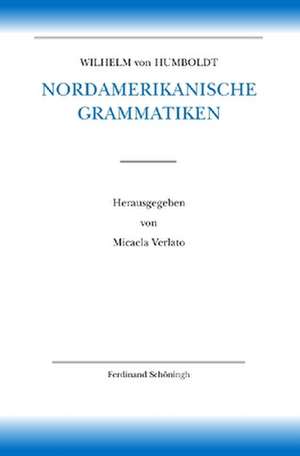 WILHELM von HUMBOLDT

NORDAMERIKANISCHE GRAMMATIKEN

Herausgegeben
von
Micaela Verlato

Ferdinand Schöningh